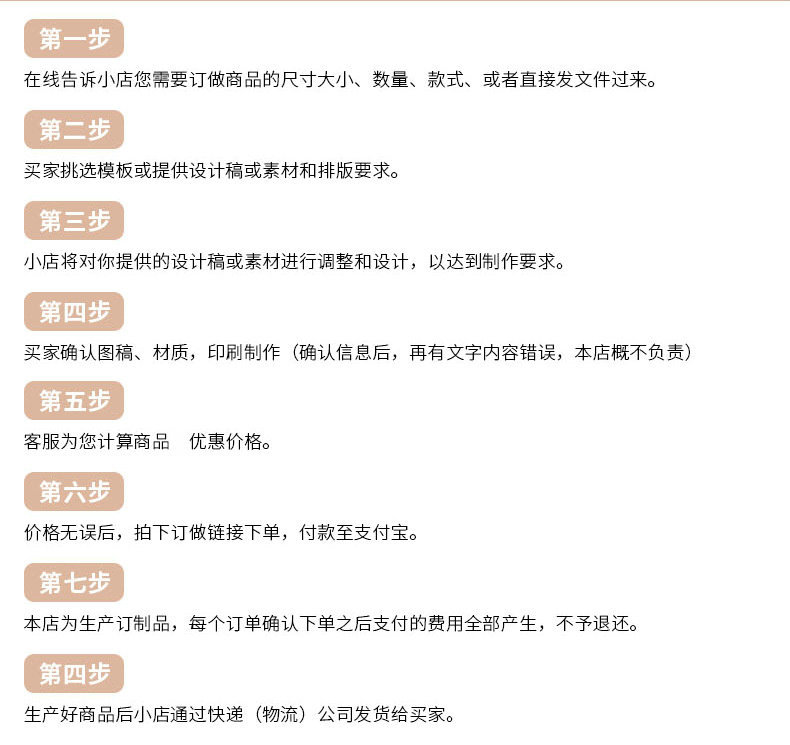 第一步

在线告诉小店您需要订做商品的尺寸大小、数量、款式、或者直接发文件过来。

第二步

买家挑选模板或提供设计稿或素材和排版要求。

第三步

小店将对你提供的设计稿或素材进行调整和设计，以达到制作要求。

第四步

买家确认图稿、材质，印刷制作（确认信息后，再有文字内容错误，本店概不负责）

第五步

客服为您计算商品　优惠价格。

第六步

价格无误后，拍下订做链接下单，付款至支付宝。

第七步

本店为生产订制品，每个订单确认下单之后支付的费用全部产生，不予退还。

第四步

生产好商品后小店通过快递（物流）公司发货给买家。